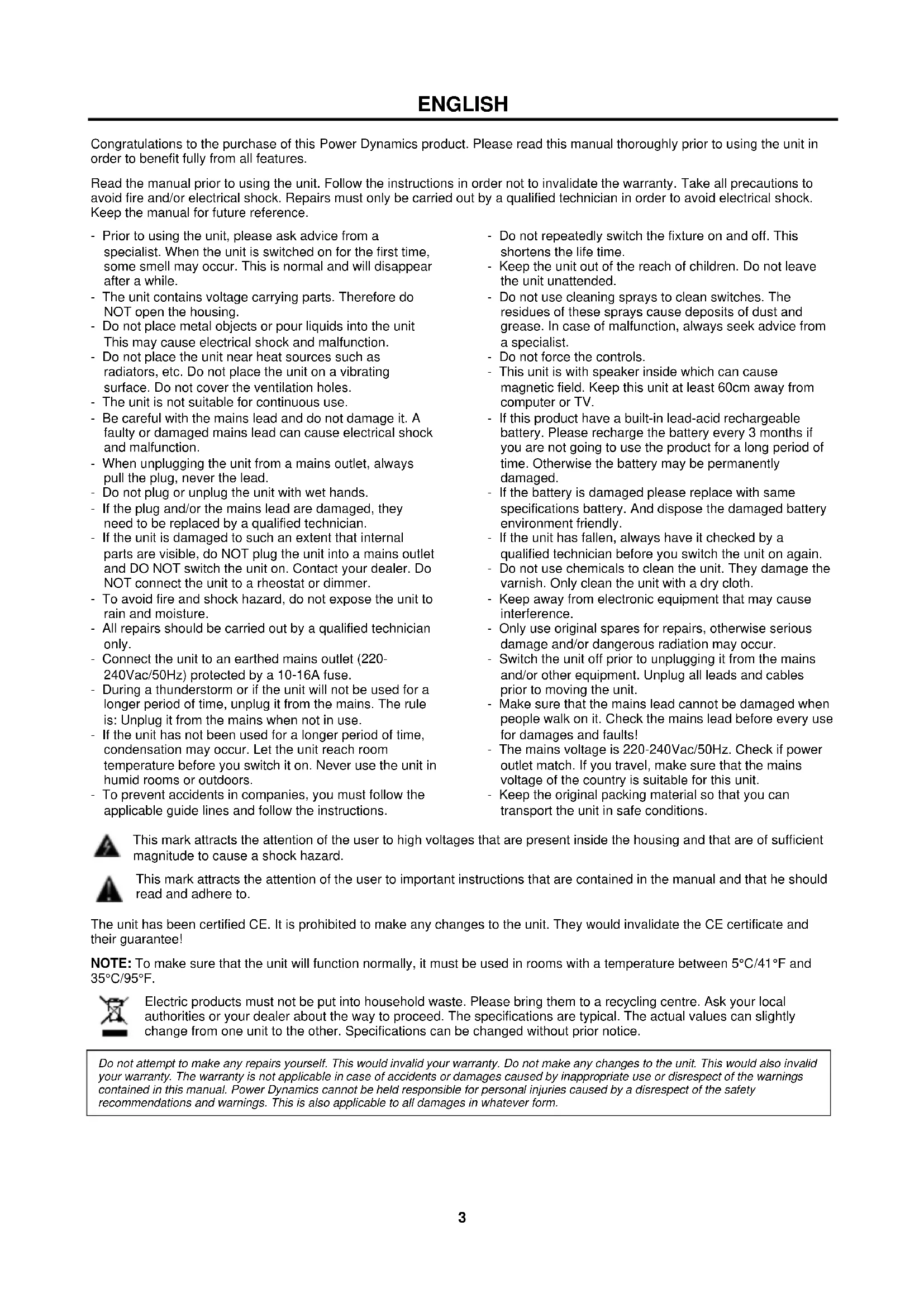 ENGLISH

Congratulations to the purchase of this Power Dynamics product. Please read this manual thoroughly prior to using the unit in order to benefit fully from all features.

Read the manual prior to using the unit. Follow the instructions in order not to invalidate the warranty. Take all precautions to avoid fire and/or electrical shock. Repairs must only be carried out by a qualified technician in order to avoid electrical shock. Keep the manual for future reference.

- Prior to using the unit, please ask advice from a specialist. When the unit is switched on for the first time, some smell may occur. This is normal and will disappear after a while.
- The unit contains voltage carrying parts. Therefore do NOT open the housing.
- Do not place metal objects or pour liquids into the unit This may cause electrical shock and malfunction.
- Do not place the unit near heat sources such as radiators, etc. Do not place the unit on a vibrating surface. Do not cover the ventilation holes.
- The unit is not suitable for continuous use.
- Be careful with the mains lead and do not damage it. A faulty or damaged mains lead can cause electrical shock and malfunction.
- When unplugging the unit from a mains outlet, always pull the plug, never the lead.
- Do not plug or unplug the unit with wet hands.
- If the plug and/or the mains lead are damaged, they need to be replaced by a qualified technician.
- If the unit is damaged to such an extent that internal parts are visible, do NOT plug the unit into a mains outlet and DO NOT switch the unit on. Contact your dealer. Do NOT connect the unit to a rheostat or dimmer.
- To avoid fire and shock hazard, do not expose the unit to rain and moisture.
- All repairs should be carried out by a qualified technician only.
- Connect the unit to an earthed mains outlet (220-240Vac/50Hz) protected by a 10-16A fuse.
- During a thunderstorm or if the unit will not be used for a longer period of time, unplug it from the mains. The rule is: Unplug it from the mains when not in use.
- If the unit has not been used for a longer period of time, condensation may occur. Let the unit reach room temperature before you switch it on. Never use the unit in humid rooms or outdoors.
- To prevent accidents in companies, you must follow the applicable guide lines and follow the instructions.

- Do not repeatedly switch the fixture on and off. This shortens the life time.
- Keep the unit out of the reach of children. Do not leave the unit unattended.
- Do not use cleaning sprays to clean switches. The residues of these sprays cause deposits of dust and grease. In case of malfunction, always seek advice from a specialist.
- Do not force the controls.
- This unit is with speaker inside which can cause magnetic field. Keep this unit at least 60cm away from computer or TV.
- If this product have a built-in lead-acid rechargeable battery. Please recharge the battery every 3 months if you are not going to use the product for a long period of time. Otherwise the battery may be permanently damaged.
- If the battery is damaged please replace with same specifications battery. And dispose the damaged battery environment friendly.
- If the unit has fallen, always have it checked by a qualified technician before you switch the unit on again.
- Do not use chemicals to clean the unit. They damage the varnish. Only clean the unit with a dry cloth.
- Keep away from electronic equipment that may cause interference.
- Only use original spares for repairs, otherwise serious damage and/or dangerous radiation may occur.
- Switch the unit off prior to unplugging it from the mains and/or other equipment. Unplug all leads and cables prior to moving the unit.
- Make sure that the mains lead cannot be damaged when people walk on it. Check the mains lead before every use for damages and faults!
- The mains voltage is 220-240Vac/50Hz. Check if power outlet match. If you travel, make sure that the mains voltage of the country is suitable for this unit.
- Keep the original packing material so that you can transport the unit in safe conditions.

This mark attracts the attention of the user to high voltages that are present inside the housing and that are of sufficient magnitude to cause a shock hazard.

This mark attracts the attention of the user to important instructions that are contained in the manual and that he should read and adhere to.

The unit has been certified CE. It is prohibited to make any changes to the unit. They would invalidate the CE certificate and their guarantee!

NOTE: To make sure that the unit will function normally, it must be used in rooms with a temperature between 5°C/41°F and 35°C/95°F.

Electric products must not be put into household waste. Please bring them to a recycling centre. Ask your local authorities or your dealer about the way to proceed. The specifications are typical. The actual values can slightly change from one unit to the other. Specifications can be changed without prior notice.

Do not attempt to make any repairs yourself. This would invalid your warranty. Do not make any changes to the unit. This would also invalid your warranty. The warranty is not applicable in case of accidents or damages caused by inappropriate use or disrespect of the warnings contained in this manual. Power Dynamics cannot be held responsible for personal injuries caused by a disrespect of the safety recommendations and warnings. This is also applicable to all damages in whatever form.

3